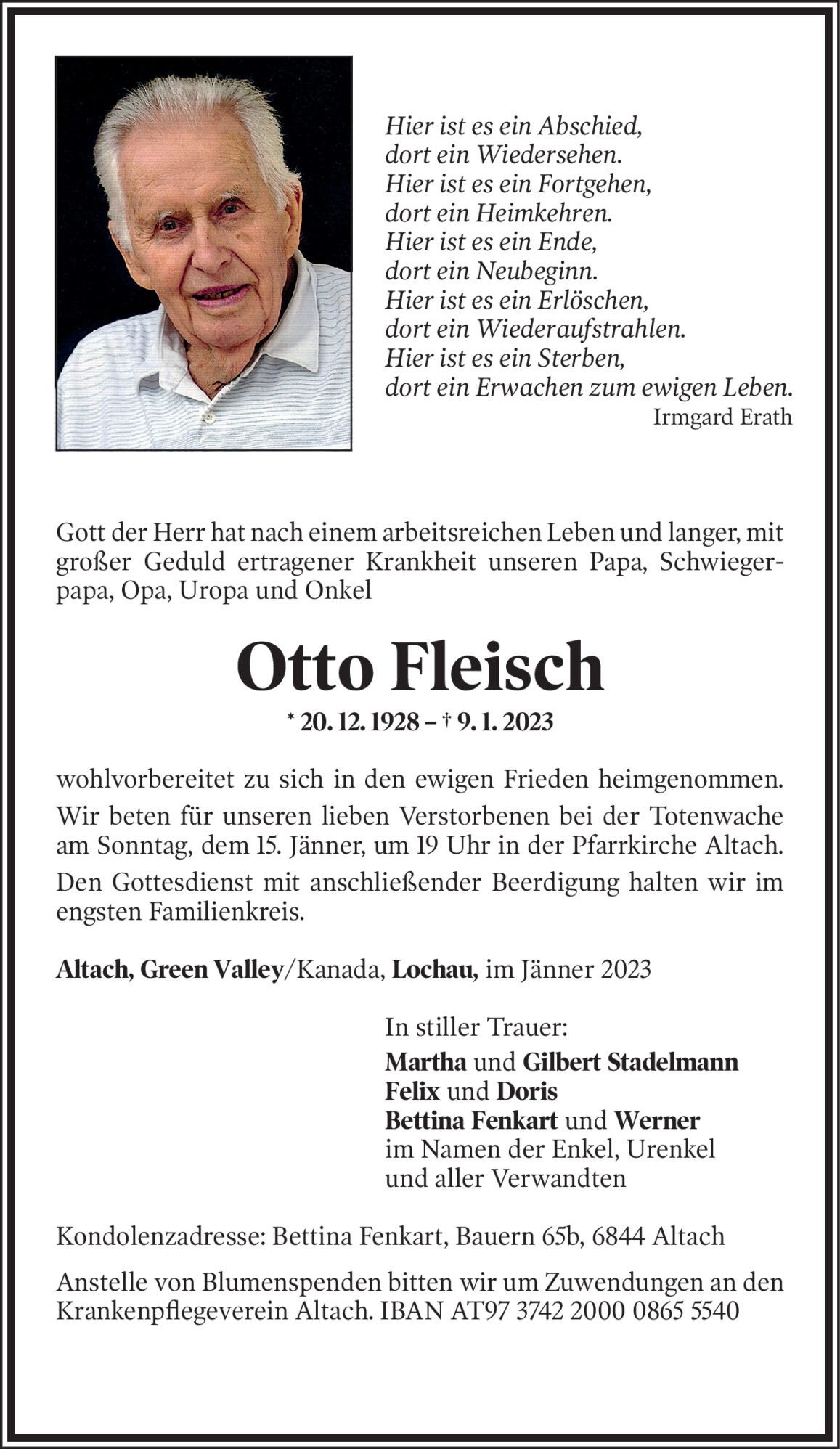 Hier ist es ein Abschied,
dort ein Wiedersehen.
Hier ist es ein Fortgehen,
dort ein Heimkehren.
Hier ist es ein Ende,
dort ein Neubeginn.
Hier ist es ein Erlöschen,
dort ein Wiederaufstrahlen.
Hier ist es ein Sterben,
dort ein Erwachen zum ewigen Leben.
Irmgard Erath

Gott der Herr hat nach einem arbeitsreichen Leben und langer, mit großer Geduld ertragener Krankheit unseren Papa, Schwiegerpapa, Opa, Uropa und Onkel

Otto Fleisch

* 20. 12. 1928 – † 9. 1. 2023

wohlvorbereitet zu sich in den ewigen Frieden heimgenommen.

Wir beten für unseren lieben Verstorbenen bei der Totenwache am Sonntag, dem 15. Jänner, um 19 Uhr in der Pfarrkirche Altach.

Den Gottesdienst mit anschließender Beerdigung halten wir im engsten Familienkreis.

Altach, Green Valley/Kanada, Lochau, im Jänner 2023

In stiller Trauer:
Martha und Gilbert Stadelmann
Felix und Doris
Bettina Fenkart und Werner
im Namen der Enkel, Urenkel
und aller Verwandten

Kondolenzadresse: Bettina Fenkart, Bauern 65b, 6844 Altach

Anstelle von Blumenspenden bitten wir um Zuwendungen an den Krankenpflegeverein Altach. IBAN AT97 3742 2000 0865 5540